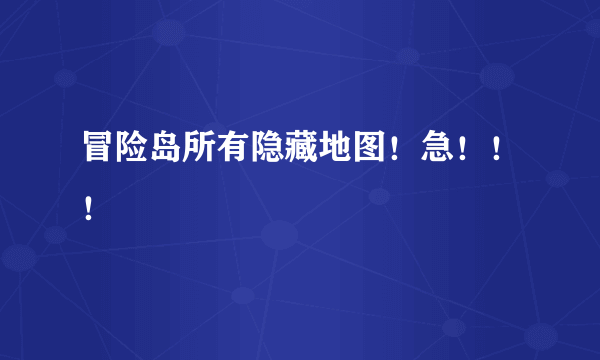 冒险岛所有隐藏地图！急！！！